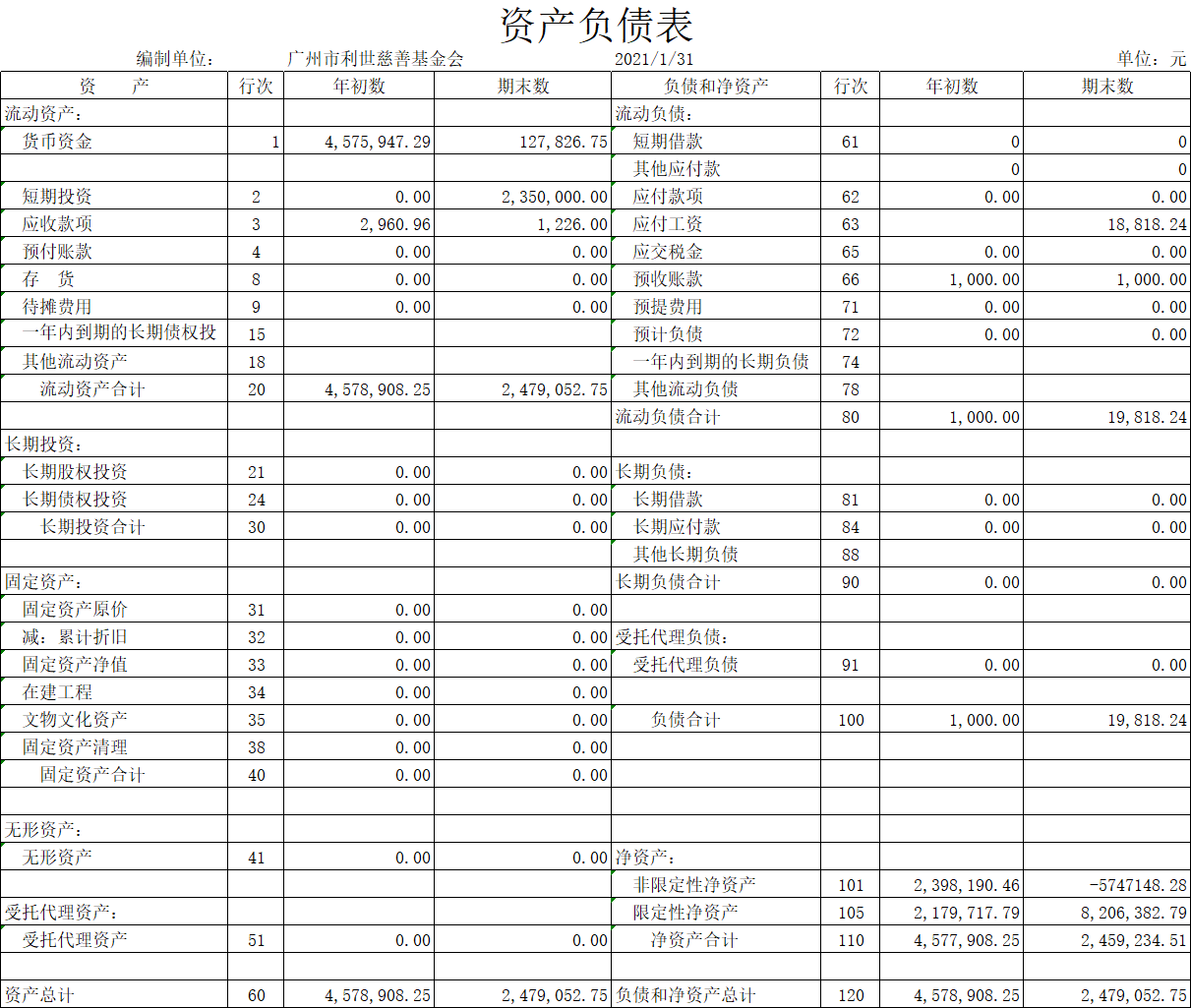 资产负债表

编制单位： 广州市利世慈善基金会 2021/1/31 单位：元

| 资　　产 | 行次 | 年初数 | 期末数 | 负债和净资产 | 行次 | 年初数 | 期末数 |
|---|---|---|---|---|---|---|---|
| 流动资产： | | | | 流动负债： | | | |
| 货币资金 | 1 | 4,575,947.29 | 127,826.75 | 短期借款 | 61 | 0 | 0 |
| | | | | 其他应付款 | | 0 | 0 |
| 短期投资 | 2 | 0.00 | 2,350,000.00 | 应付款项 | 62 | 0.00 | 0.00 |
| 应收款项 | 3 | 2,960.96 | 1,226.00 | 应付工资 | 63 | | 18,818.24 |
| 预付账款 | 4 | 0.00 | 0.00 | 应交税金 | 65 | 0.00 | 0.00 |
| 存　货 | 8 | 0.00 | 0.00 | 预收账款 | 66 | 1,000.00 | 1,000.00 |
| 待摊费用 | 9 | 0.00 | 0.00 | 预提费用 | 71 | 0.00 | 0.00 |
| 一年内到期的长期债权投 | 15 | | | 预计负债 | 72 | 0.00 | 0.00 |
| 其他流动资产 | 18 | | | 一年内到期的长期负债 | 74 | | |
| 流动资产合计 | 20 | 4,578,908.25 | 2,479,052.75 | 其他流动负债 | 78 | | |
| | | | | 流动负债合计 | 80 | 1,000.00 | 19,818.24 |
| 长期投资： | | | | | | | |
| 长期股权投资 | 21 | 0.00 | 0.00 | 长期负债： | | | |
| 长期债权投资 | 24 | 0.00 | 0.00 | 长期借款 | 81 | 0.00 | 0.00 |
| 长期投资合计 | 30 | 0.00 | 0.00 | 长期应付款 | 84 | 0.00 | 0.00 |
| | | | | 其他长期负债 | 88 | | |
| 固定资产： | | | | 长期负债合计 | 90 | 0.00 | 0.00 |
| 固定资产原价 | 31 | 0.00 | 0.00 | | | | |
| 减：累计折旧 | 32 | 0.00 | 0.00 | 受托代理负债： | | | |
| 固定资产净值 | 33 | 0.00 | 0.00 | 受托代理负债 | 91 | 0.00 | 0.00 |
| 在建工程 | 34 | 0.00 | 0.00 | | | | |
| 文物文化资产 | 35 | 0.00 | 0.00 | 负债合计 | 100 | 1,000.00 | 19,818.24 |
| 固定资产清理 | 38 | 0.00 | 0.00 | | | | |
| 固定资产合计 | 40 | 0.00 | 0.00 | | | | |
| | | | | | | | |
| 无形资产： | | | | | | | |
| 无形资产 | 41 | 0.00 | 0.00 | 净资产： | | | |
| | | | | 非限定性净资产 | 101 | 2,398,190.46 | -5747148.28 |
| 受托代理资产： | | | | 限定性净资产 | 105 | 2,179,717.79 | 8,206,382.79 |
| 受托代理资产 | 51 | 0.00 | 0.00 | 净资产合计 | 110 | 4,577,908.25 | 2,459,234.51 |
| | | | | | | | |
| 资产总计 | 60 | 4,578,908.25 | 2,479,052.75 | 负债和净资产总计 | 120 | 4,578,908.25 | 2,479,052.75 |